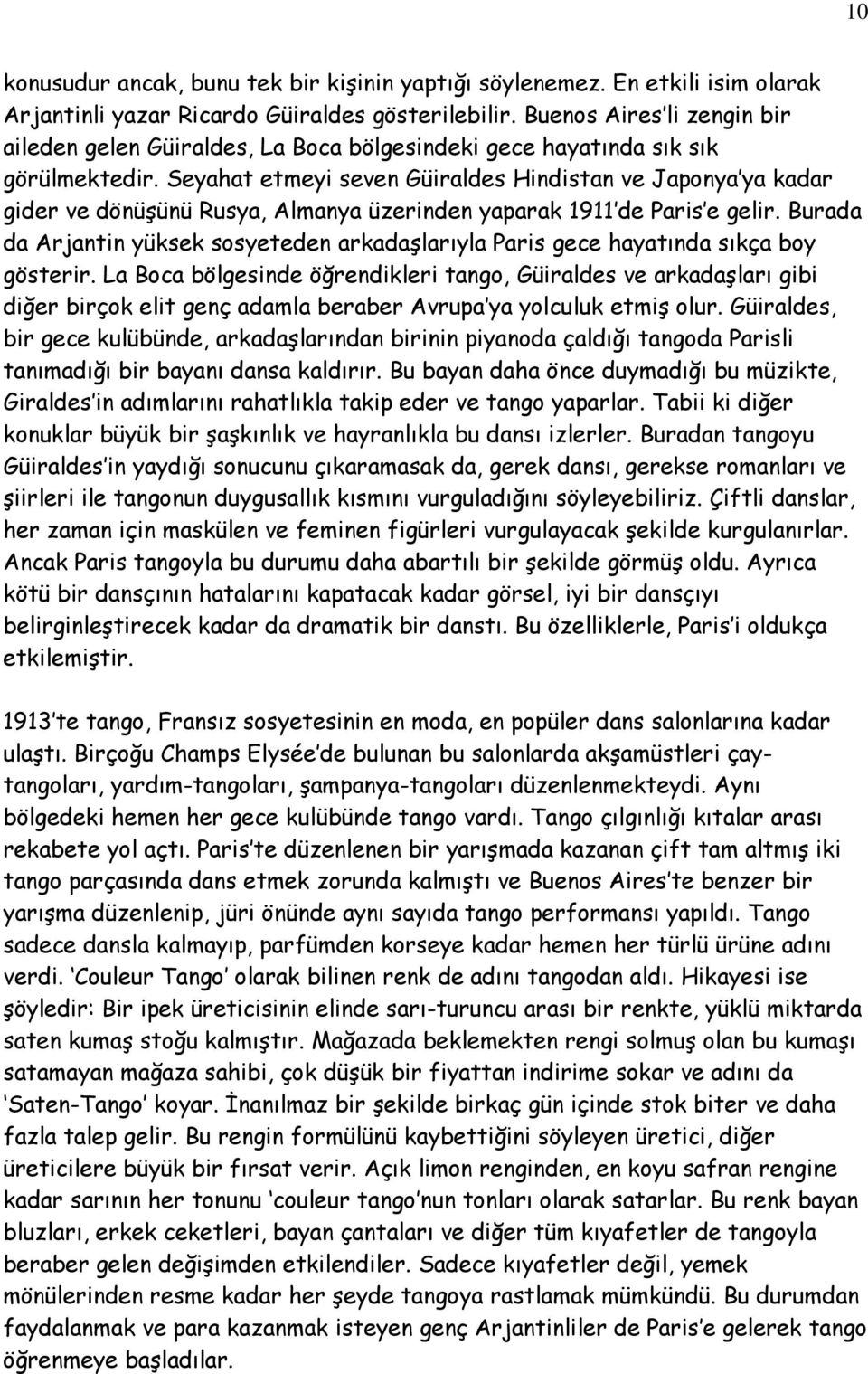 10

konusudur ancak, bunu tek bir kişinin yaptığı söylenemez. En etkili isim olarak Arjantinli yazar Ricardo Güiraldes gösterilebilir. Buenos Aires'li zengin bir aileden gelen Güiraldes, La Boca bölgesindeki gece hayatında sık sık görülmektedir. Seyahat etmeyi seven Güiraldes Hindistan ve Japonya'ya kadar gider ve dönüşünü Rusya, Almanya üzerinden yaparak 1911'de Paris'e gelir. Burada da Arjantin yüksek sosyeteden arkadaşlarıyla Paris gece hayatında sıkça boy gösterir. La Boca bölgesinde öğrendikleri tango, Güiraldes ve arkadaşları gibi diğer birçok elit genç adamla beraber Avrupa'ya yolculuk etmiş olur. Güiraldes, bir gece kulübünde, arkadaşlarından birinin piyanoda çaldığı tangoda Parisli tanımadığı bir bayanı dansa kaldırır. Bu bayan daha önce duymadığı bu müzikte, Giraldes'in adımlarını rahatlıkla takip eder ve tango yaparlar. Tabii ki diğer konuklar büyük bir şaşkınlık ve hayranlıkla bu dansı izlerler. Buradan tangoyu Güiraldes'in yaydığı sonucunu çıkaramasak da, gerek dansı, gerekse romanları ve şiirleri ile tangonun duygusallık kısmını vurguladığını söyleyebiliriz. Çiftli danslar, her zaman için maskülen ve feminen figürleri vurgulayacak şekilde kurgulanırlar. Ancak Paris tangoyla bu durumu daha abartılı bir şekilde görmüş oldu. Ayrıca kötü bir dansçının hatalarını kapatacak kadar görsel, iyi bir dansçıyı belirginleştirecek kadar da dramatik bir danstı. Bu özelliklerle, Paris'i oldukça etkilemiştir.

1913'te tango, Fransız sosyetesinin en moda, en popüler dans salonlarına kadar ulaştı. Birçoğu Champs Elysée'de bulunan bu salonlarda akşamüstleri çay-tangoları, yardım-tangoları, şampanya-tangoları düzenlenmekteydi. Aynı bölgedeki hemen her gece kulübünde tango vardı. Tango çılgınlığı kıtalar arası rekabete yol açtı. Paris'te düzenlenen bir yarışmada kazanan çift tam altmış iki tango parçasında dans etmek zorunda kalmıştı ve Buenos Aires'te benzer bir yarışma düzenlenip, jüri önünde aynı sayıda tango performansı yapıldı. Tango sadece dansla kalmayıp, parfümden korseye kadar hemen her türlü ürüne adını verdi. 'Couleur Tango' olarak bilinen renk de adını tangodan aldı. Hikayesi ise şöyledir: Bir ipek üreticisinin elinde sarı-turuncu arası bir renkte, yüklü miktarda saten kumaş stoğu kalmıştır. Mağazada beklemekten rengi solmuş olan bu kumaşı satamayan mağaza sahibi, çok düşük bir fiyattan indirime sokar ve adını da 'Saten-Tango' koyar. İnanılmaz bir şekilde birkaç gün içinde stok biter ve daha fazla talep gelir. Bu rengin formülünü kaybettiğini söyleyen üretici, diğer üreticilere büyük bir fırsat verir. Açık limon renginden, en koyu safran rengine kadar sarının her tonunu 'couleur tango'nun tonları olarak satarlar. Bu renk bayan bluzları, erkek ceketleri, bayan çantaları ve diğer tüm kıyafetler de tangoyla beraber gelen değişimden etkilendiler. Sadece kıyafetler değil, yemek mönülerinden resme kadar her şeyde tangoya rastlamak mümkündü. Bu durumdan faydalanmak ve para kazanmak isteyen genç Arjantinliler de Paris'e gelerek tango öğrenmeye başladılar.